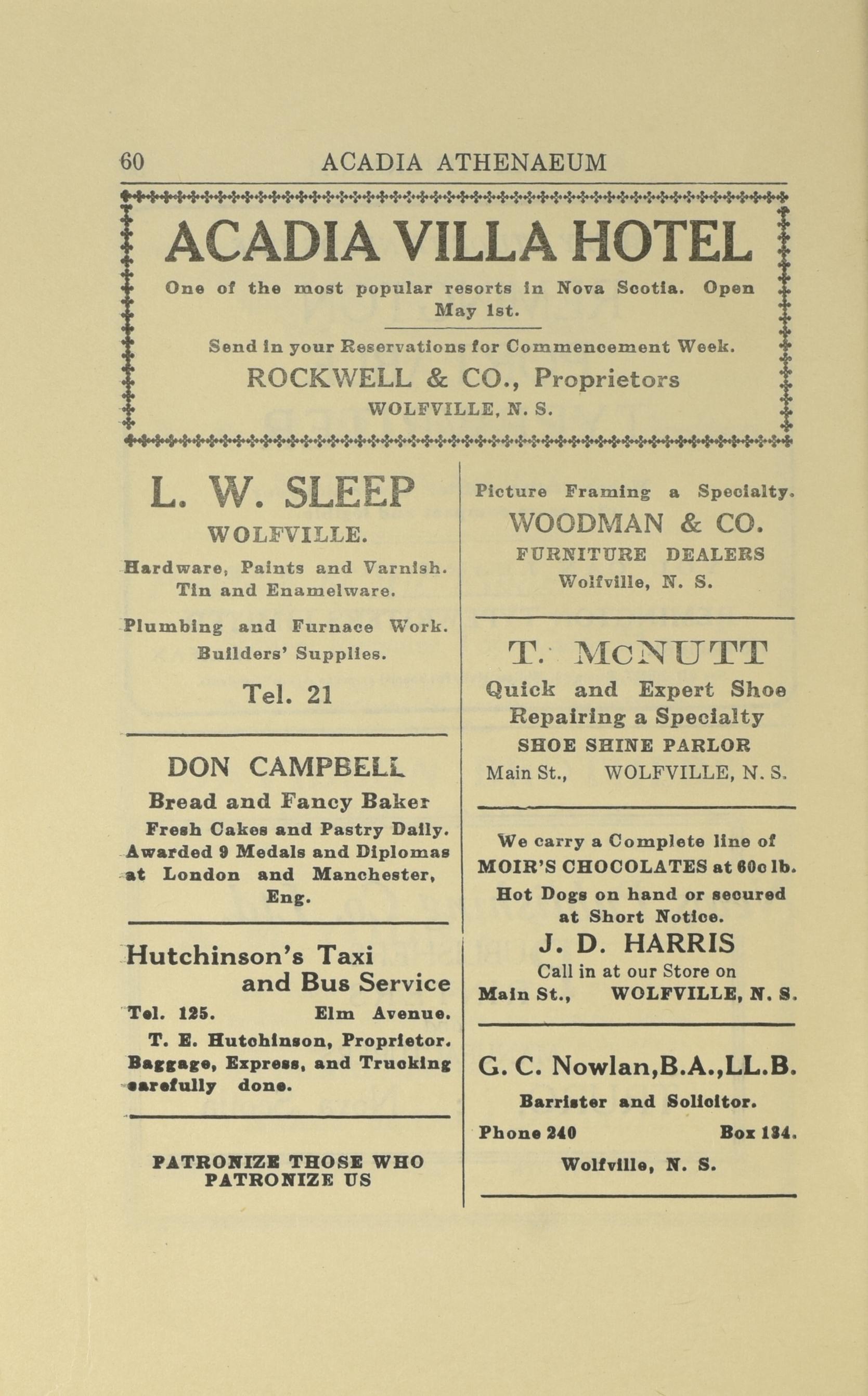 60 ACADIA ATHENAEUM

ACADIA VILLA HOTEL

One of the most popular resorts in Nova Scotia. Open May 1st.

Send in your Reservations for Commencement Week.

ROCKWELL & CO., Proprietors

WOLFVILLE, N. S.

L. W. SLEEP

WOLFVILLE.

Hardware, Paints and Varnish. Tin and Enamelware.

Plumbing and Furnace Work. Builders' Supplies.

Tel. 21

DON CAMPBELL

Bread and Fancy Baker

Fresh Cakes and Pastry Daily. Awarded 9 Medals and Diplomas at London and Manchester, Eng.

Hutchinson's Taxi and Bus Service

Tel. 125. Elm Avenue.

T. E. Hutchinson, Proprietor. Baggage, Express, and Trucking carefully done.

PATRONIZE THOSE WHO PATRONIZE US

Picture Framing a Specialty.

WOODMAN & CO.

FURNITURE DEALERS

Wolfville, N. S.

T. McNUTT

Quick and Expert Shoe Repairing a Specialty

SHOE SHINE PARLOR

Main St., WOLFVILLE, N. S.

We carry a Complete line of MOIR'S CHOCOLATES at 60c lb.

Hot Dogs on hand or secured at Short Notice.

J. D. HARRIS

Call in at our Store on

Main St., WOLFVILLE, N. S.

G. C. Nowlan,B.A.,LL.B.

Barrister and Solicitor.

Phone 240 Box 134.

Wolfville, N. S.